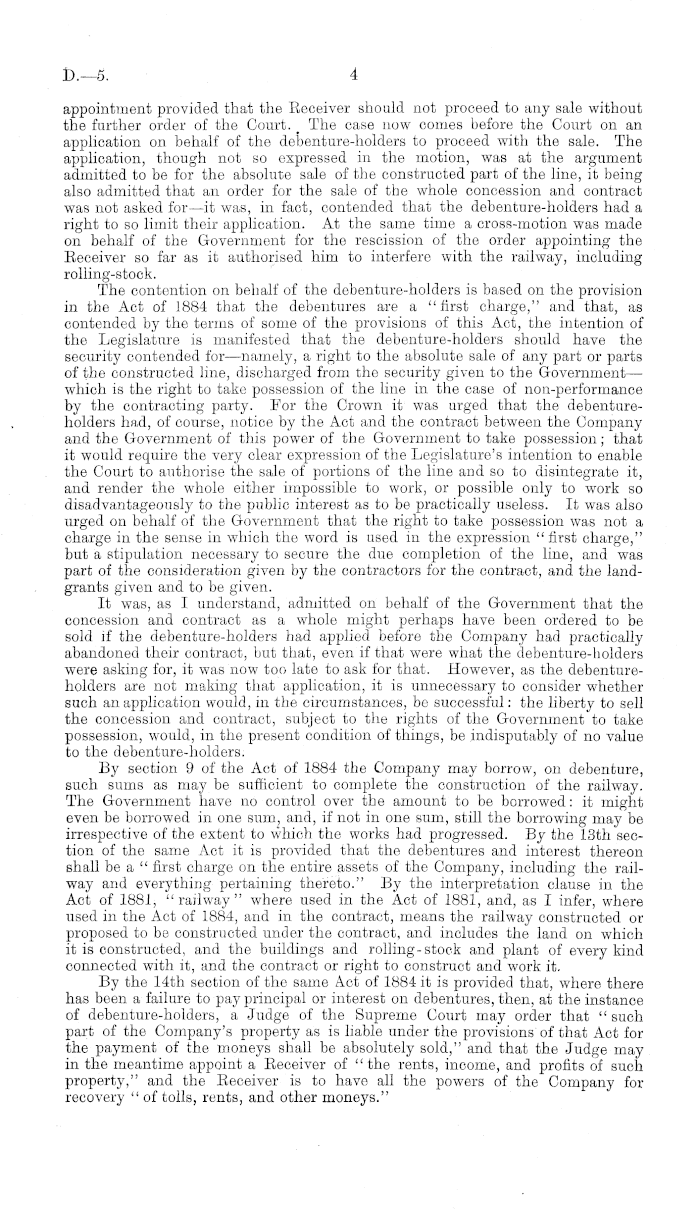 D.—5. 4

appointment provided that the Receiver should not proceed to any sale without the further order of the Court. The case now comes before the Court on an application on behalf of the debenture-holders to proceed with the sale. The application, though not so expressed in the motion, was at the argument admitted to be for the absolute sale of the constructed part of the line, it being also admitted that an order for the sale of the whole concession and contract was not asked for—it was, in fact, contended that the debenture-holders had a right to so limit their application. At the same time a cross-motion was made on behalf of the Government for the rescission of the order appointing the Receiver so far as it authorised him to interfere with the railway, including rolling-stock.

The contention on behalf of the debenture-holders is based on the provision in the Act of 1884 that the debentures are a "first charge," and that, as contended by the terms of some of the provisions of this Act, the intention of the Legislature is manifested that the debenture-holders should have the security contended for—namely, a right to the absolute sale of any part or parts of the constructed line, discharged from the security given to the Government—which is the right to take possession of the line in the case of non-performance by the contracting party. For the Crown it was urged that the debenture-holders had, of course, notice by the Act and the contract between the Company and the Government of this power of the Government to take possession; that it would require the very clear expression of the Legislature's intention to enable the Court to authorise the sale of portions of the line and so to disintegrate it, and render the whole either impossible to work, or possible only to work so disadvantageously to the public interest as to be practically useless. It was also urged on behalf of the Government that the right to take possession was not a charge in the sense in which the word is used in the expression "first charge," but a stipulation necessary to secure the due completion of the line, and was part of the consideration given by the contractors for the contract, and the land-grants given and to be given.

It was, as I understand, admitted on behalf of the Government that the concession and contract as a whole might perhaps have been ordered to be sold if the debenture-holders had applied before the Company had practically abandoned their contract, but that, even if that were what the debenture-holders were asking for, it was now too late to ask for that. However, as the debenture-holders are not making that application, it is unnecessary to consider whether such an application would, in the circumstances, be successful: the liberty to sell the concession and contract, subject to the rights of the Government to take possession, would, in the present condition of things, be indisputably of no value to the debenture-holders.

By section 9 of the Act of 1884 the Company may borrow, on debenture, such sums as may be sufficient to complete the construction of the railway. The Government have no control over the amount to be borrowed: it might even be borrowed in one sum, and, if not in one sum, still the borrowing may be irrespective of the extent to which the works had progressed. By the 13th section of the same Act it is provided that the debentures and interest thereon shall be a "first charge on the entire assets of the Company, including the railway and everything pertaining thereto." By the interpretation clause in the Act of 1881, "railway" where used in the Act of 1881, and, as I infer, where used in the Act of 1884, and in the contract, means the railway constructed or proposed to be constructed under the contract, and includes the land on which it is constructed, and the buildings and rolling-stock and plant of every kind connected with it, and the contract or right to construct and work it.

By the 14th section of the same Act of 1884 it is provided that, where there has been a failure to pay principal or interest on debentures, then, at the instance of debenture-holders, a Judge of the Supreme Court may order that "such part of the Company's property as is liable under the provisions of that Act for the payment of the moneys shall be absolutely sold," and that the Judge may in the meantime appoint a Receiver of "the rents, income, and profits of such property," and the Receiver is to have all the powers of the Company for recovery "of tolls, rents, and other moneys."